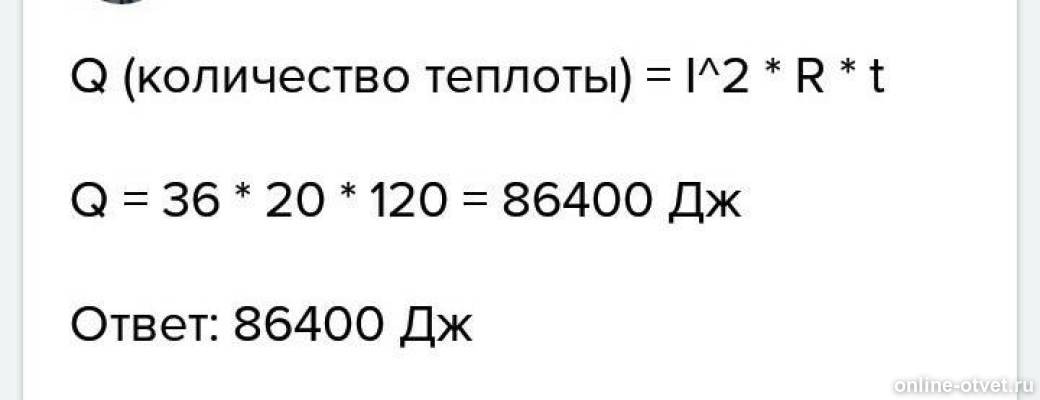 Q (количество теплоты) = I^2 * R * t

Q = 36 * 20 * 120 = 86400 Дж

Ответ: 86400 Дж

online-otvet.ru